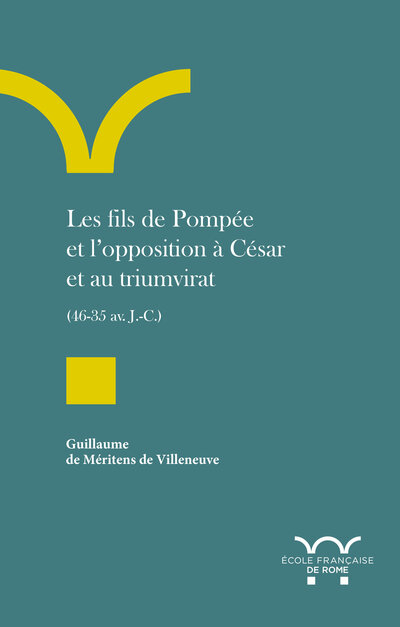 Les fils de Pompée et l'opposition à César et au triumvirat

(46-35 av. J.-C.)

Guillaume de Méritens de Villeneuve

ÉCOLE FRANÇAISE DE ROME